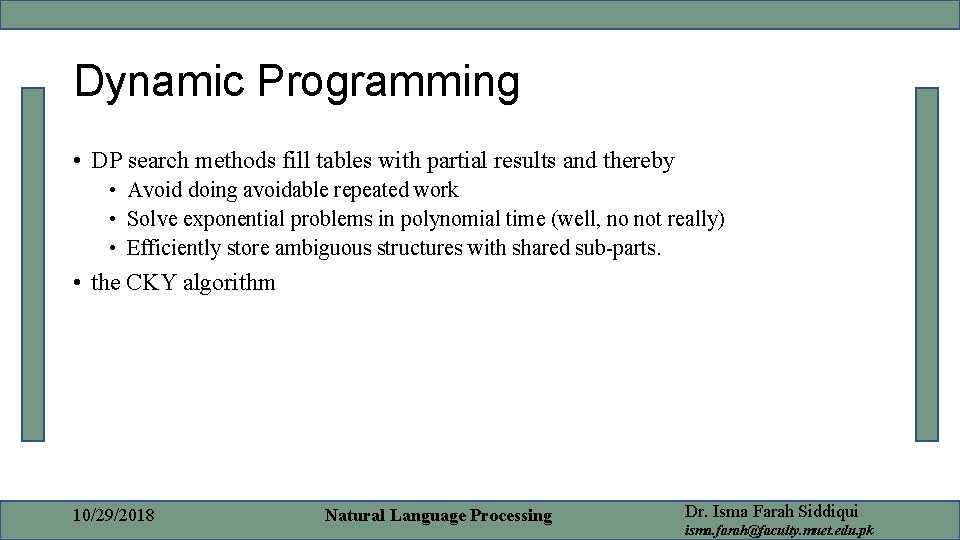 Dynamic Programming

• DP search methods fill tables with partial results and thereby
  • Avoid doing avoidable repeated work
  • Solve exponential problems in polynomial time (well, no not really)
  • Efficiently store ambiguous structures with shared sub-parts.
• the CKY algorithm

10/29/2018

Natural Language Processing

Dr. Isma Farah Siddiqui
isma.farah@faculty.muet.edu.pk